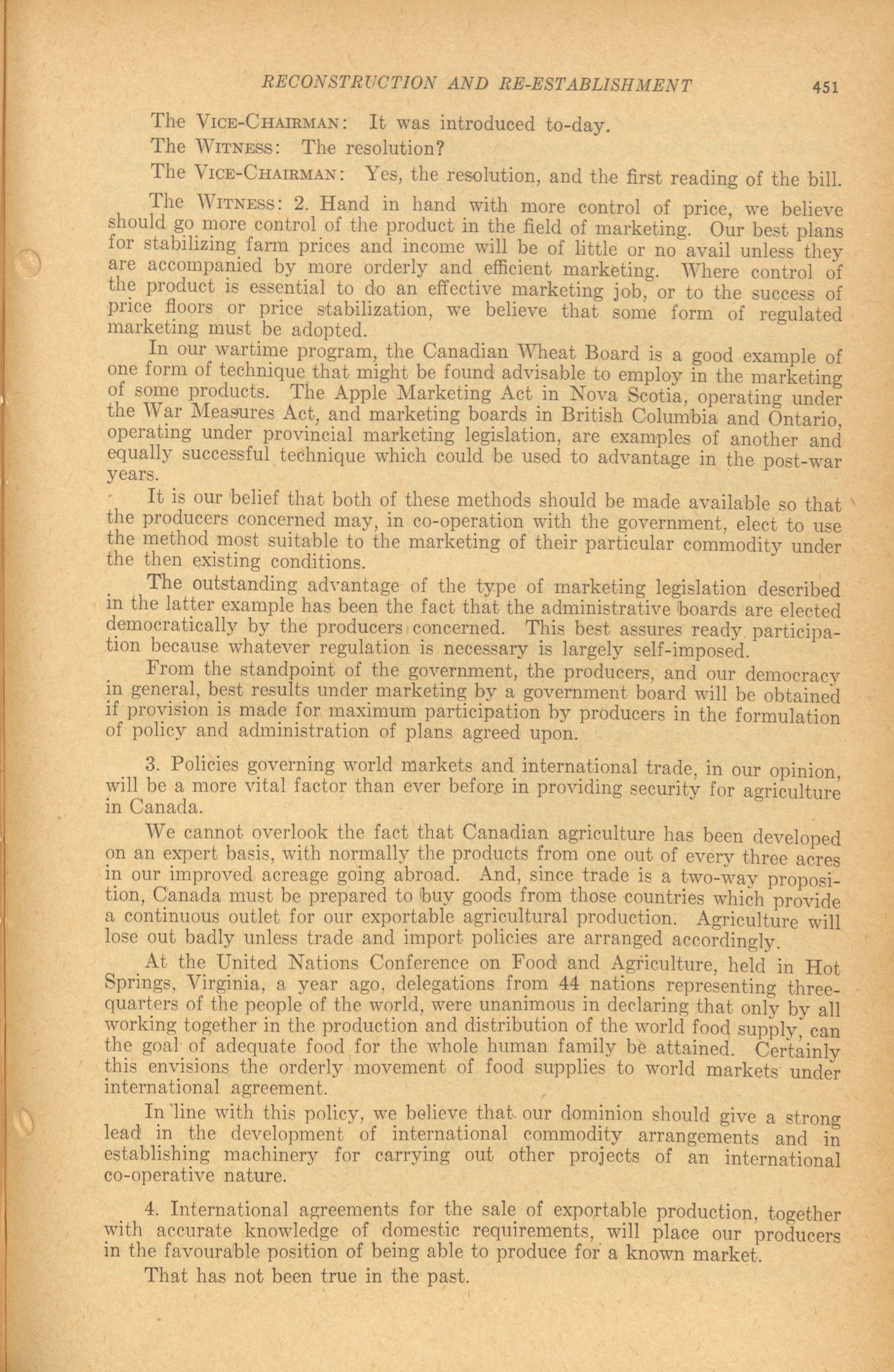 RECONSTRUCTION AND RE-ESTABLISHMENT 451

The VICE-CHAIRMAN: It was introduced to-day.

The WITNESS: The resolution?

The VICE-CHAIRMAN: Yes, the resolution, and the first reading of the bill.

The WITNESS: 2. Hand in hand with more control of price, we believe should go more control of the product in the field of marketing. Our best plans for stabilizing farm prices and income will be of little or no avail unless they are accompanied by more orderly and efficient marketing. Where control of the product is essential to do an effective marketing job, or to the success of price floors or price stabilization, we believe that some form of regulated marketing must be adopted.

In our wartime program, the Canadian Wheat Board is a good example of one form of technique that might be found advisable to employ in the marketing of some products. The Apple Marketing Act in Nova Scotia, operating under the War Measures Act, and marketing boards in British Columbia and Ontario, operating under provincial marketing legislation, are examples of another and equally successful technique which could be used to advantage in the post-war years.

It is our belief that both of these methods should be made available so that the producers concerned may, in co-operation with the government, elect to use the method most suitable to the marketing of their particular commodity under the then existing conditions.

The outstanding advantage of the type of marketing legislation described in the latter example has been the fact that the administrative boards are elected democratically by the producers concerned. This best assures ready participation because whatever regulation is necessary is largely self-imposed.

From the standpoint of the government, the producers, and our democracy in general, best results under marketing by a government board will be obtained if provision is made for maximum participation by producers in the formulation of policy and administration of plans agreed upon.

3. Policies governing world markets and international trade, in our opinion, will be a more vital factor than ever before in providing security for agriculture in Canada.

We cannot overlook the fact that Canadian agriculture has been developed on an expert basis, with normally the products from one out of every three acres in our improved acreage going abroad. And, since trade is a two-way proposition, Canada must be prepared to buy goods from those countries which provide a continuous outlet for our exportable agricultural production. Agriculture will lose out badly unless trade and import policies are arranged accordingly.

At the United Nations Conference on Food and Agriculture, held in Hot Springs, Virginia, a year ago, delegations from 44 nations representing three-quarters of the people of the world, were unanimous in declaring that only by all working together in the production and distribution of the world food supply, can the goal of adequate food for the whole human family be attained. Certainly this envisions the orderly movement of food supplies to world markets under international agreement.

In line with this policy, we believe that our dominion should give a strong lead in the development of international commodity arrangements and in establishing machinery for carrying out other projects of an international co-operative nature.

4. International agreements for the sale of exportable production, together with accurate knowledge of domestic requirements, will place our producers in the favourable position of being able to produce for a known market.

That has not been true in the past.